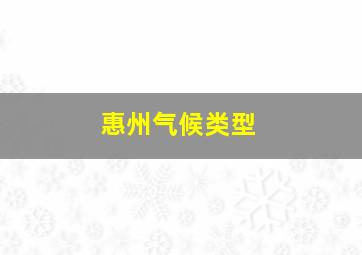 惠州气候类型